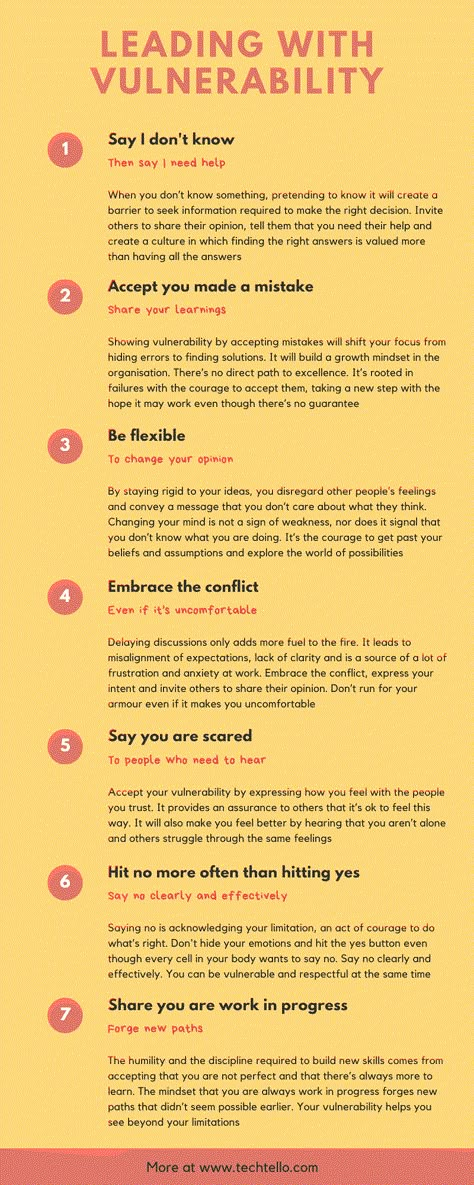 LEADING WITH VULNERABILITY

1

Say I don't know

Then say I need help

When you don't know something, pretending to know it will create a barrier to seek information required to make the right decision. Invite others to share their opinion, tell them that you need their help and create a culture in which finding the right answers is valued more than having all the answers

2

Accept you made a mistake

Share your learnings

Showing vulnerability by accepting mistakes will shift your focus from hiding errors to finding solutions. It will build a growth mindset in the organisation. There's no direct path to excellence. It's rooted in failures with the courage to accept them, taking a new step with the hope it may work even though there's no guarantee

3

Be flexible

To change your opinion

By staying rigid to your ideas, you disregard other people's feelings and convey a message that you don't care about what they think. Changing your mind is not a sign of weakness, nor does it signal that you don't know what you are doing. It's the courage to get past your beliefs and assumptions and explore the world of possibilities

4

Embrace the conflict

Even if it's uncomfortable

Delaying discussions only adds more fuel to the fire. It leads to misalignment of expectations, lack of clarity and is a source of a lot of frustration and anxiety at work. Embrace the conflict, express your intent and invite others to share their opinion. Don't run for your armour even if it makes you uncomfortable

5

Say you are scared

To people who need to hear

Accept your vulnerability by expressing how you feel with the people you trust. It provides an assurance to others that it's ok to feel this way. It will also make you feel better by hearing that you aren't alone and others struggle through the same feelings

6

Hit no more often than hitting yes

Say no clearly and effectively

Saying no is acknowledging your limitation, an act of courage to do what's right. Don't hide your emotions and hit the yes button even though every cell in your body wants to say no. Say no clearly and effectively. You can be vulnerable and respectful at the same time

7

Share you are work in progress

Forge new paths

The humility and the discipline required to build new skills comes from accepting that you are not perfect and that there's always more to learn. The mindset that you are always work in progress forges new paths that didn't seem possible earlier. Your vulnerability helps you see beyond your limitations

More at www.techtello.com